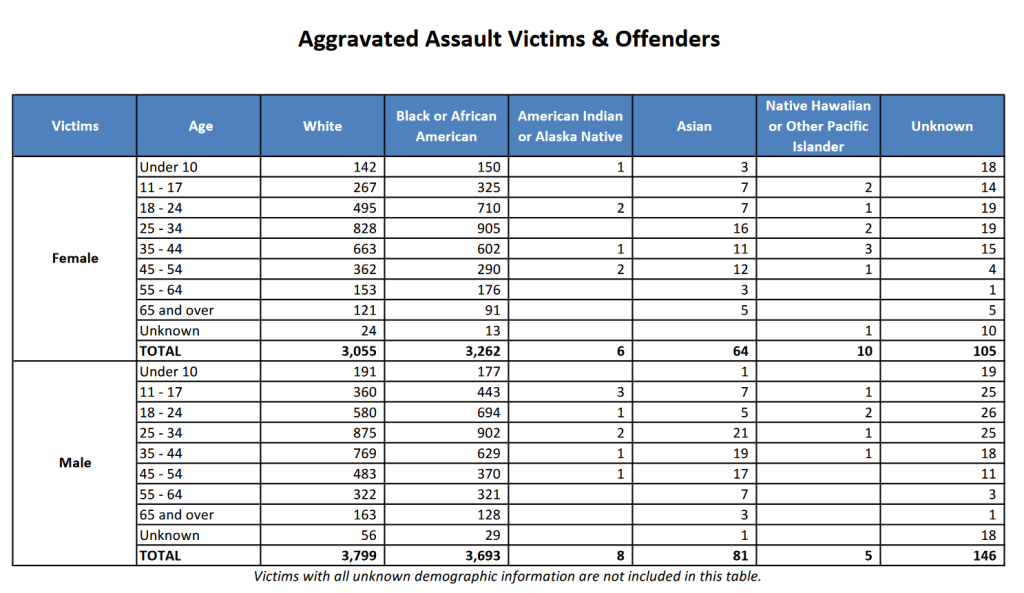 Aggravated Assault Victims & Offenders

| Victims | Age | White | Black or African American | American Indian or Alaska Native | Asian | Native Hawaiian or Other Pacific Islander | Unknown |
|---|---|---|---|---|---|---|---|
| Female | Under 10 | 142 | 150 | 1 | 3 | | 18 |
| | 11 - 17 | 267 | 325 | | 7 | 2 | 14 |
| | 18 - 24 | 495 | 710 | 2 | 7 | 1 | 19 |
| | 25 - 34 | 828 | 905 | | 16 | 2 | 19 |
| | 35 - 44 | 663 | 602 | 1 | 11 | 3 | 15 |
| | 45 - 54 | 362 | 290 | 2 | 12 | 1 | 4 |
| | 55 - 64 | 153 | 176 | | 3 | | 1 |
| | 65 and over | 121 | 91 | | 5 | | 5 |
| | Unknown | 24 | 13 | | | 1 | 10 |
| | TOTAL | 3,055 | 3,262 | 6 | 64 | 10 | 105 |
| Male | Under 10 | 191 | 177 | | 1 | | 19 |
| | 11 - 17 | 360 | 443 | 3 | 7 | 1 | 25 |
| | 18 - 24 | 580 | 694 | 1 | 5 | 2 | 26 |
| | 25 - 34 | 875 | 902 | 2 | 21 | 1 | 25 |
| | 35 - 44 | 769 | 629 | 1 | 19 | 1 | 18 |
| | 45 - 54 | 483 | 370 | 1 | 17 | | 11 |
| | 55 - 64 | 322 | 321 | | 7 | | 3 |
| | 65 and over | 163 | 128 | | 3 | | 1 |
| | Unknown | 56 | 29 | | 1 | | 18 |
| | TOTAL | 3,799 | 3,693 | 8 | 81 | 5 | 146 |

Victims with all unknown demographic information are not included in this table.